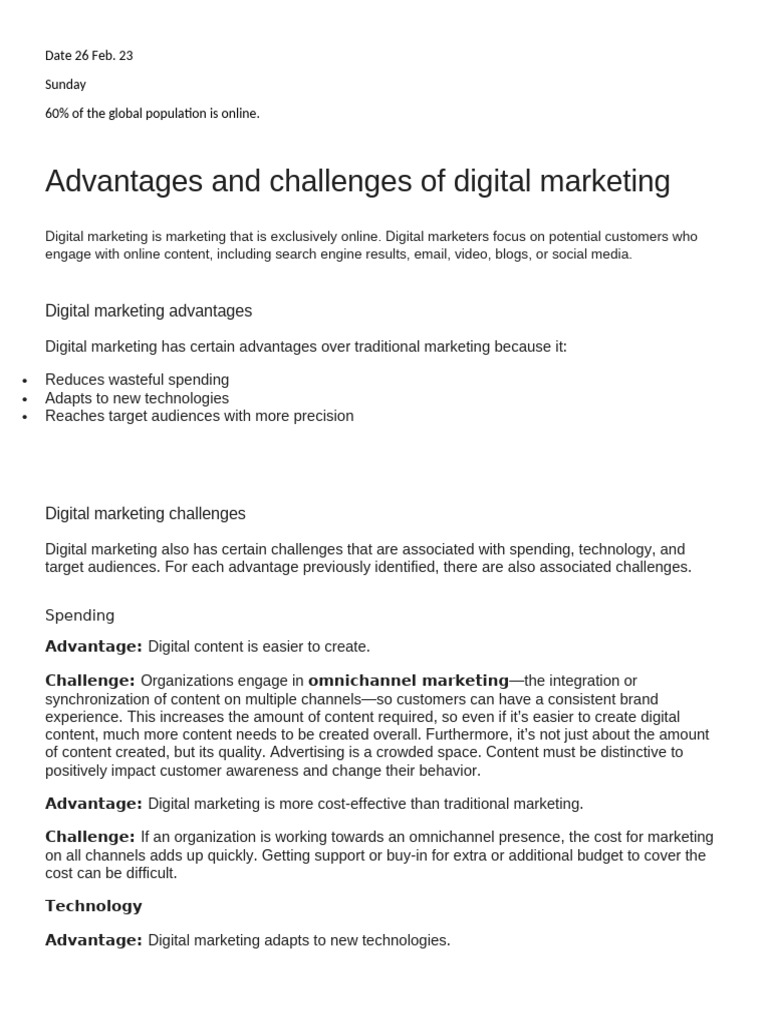 Date 26 Feb. 23

Sunday

60% of the global population is online.

Advantages and challenges of digital marketing

Digital marketing is marketing that is exclusively online. Digital marketers focus on potential customers who engage with online content, including search engine results, email, video, blogs, or social media.

Digital marketing advantages

Digital marketing has certain advantages over traditional marketing because it:

• Reduces wasteful spending
• Adapts to new technologies
• Reaches target audiences with more precision

Digital marketing challenges

Digital marketing also has certain challenges that are associated with spending, technology, and target audiences. For each advantage previously identified, there are also associated challenges.

Spending

Advantage: Digital content is easier to create.

Challenge: Organizations engage in omnichannel marketing—the integration or synchronization of content on multiple channels—so customers can have a consistent brand experience. This increases the amount of content required, so even if it's easier to create digital content, much more content needs to be created overall. Furthermore, it's not just about the amount of content created, but its quality. Advertising is a crowded space. Content must be distinctive to positively impact customer awareness and change their behavior.

Advantage: Digital marketing is more cost-effective than traditional marketing.

Challenge: If an organization is working towards an omnichannel presence, the cost for marketing on all channels adds up quickly. Getting support or buy-in for extra or additional budget to cover the cost can be difficult.

Technology

Advantage: Digital marketing adapts to new technologies.